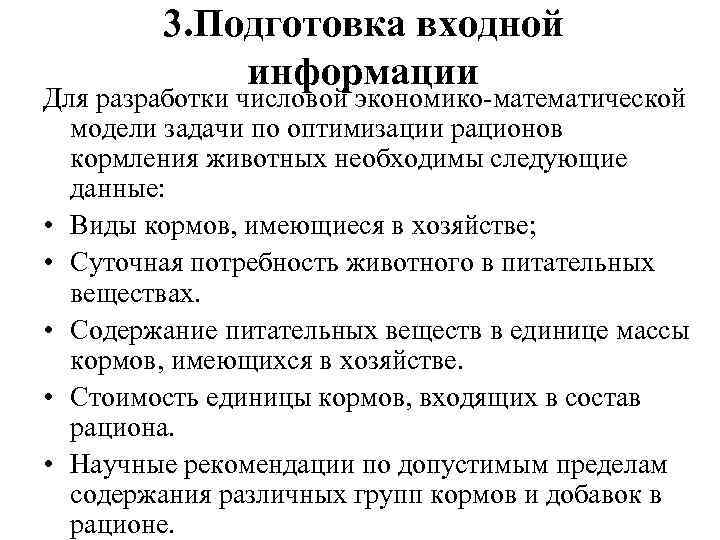 3.Подготовка входной информации

Для разработки числовой экономико-математической модели задачи по оптимизации рационов кормления животных необходимы следующие данные:

• Виды кормов, имеющиеся в хозяйстве;
• Суточная потребность животного в питательных веществах.
• Содержание питательных веществ в единице массы кормов, имеющихся в хозяйстве.
• Стоимость единицы кормов, входящих в состав рациона.
• Научные рекомендации по допустимым пределам содержания различных групп кормов и добавок в рационе.